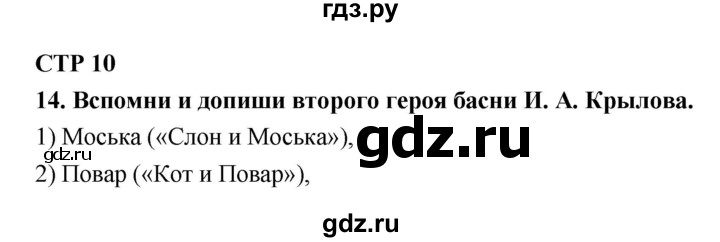 гдз.ру

СТР 10

14. Вспомни и допиши второго героя басни И. А. Крылова.

1) Моська («Слон и Моська»),
gdz.ru
gdz.ru
2) Повар («Кот и Повар»),

gdz.ru